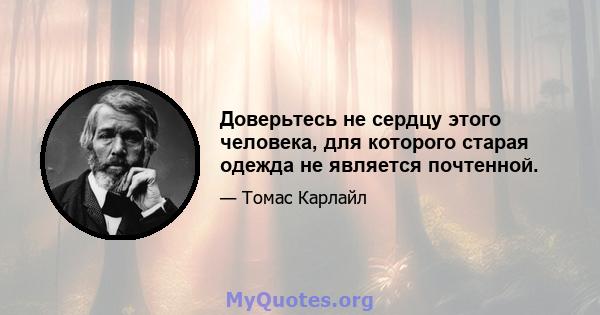 Доверьтесь не сердцу этого человека, для которого старая одежда не является почтенной.

— Томас Карлайл

MyQuotes.org